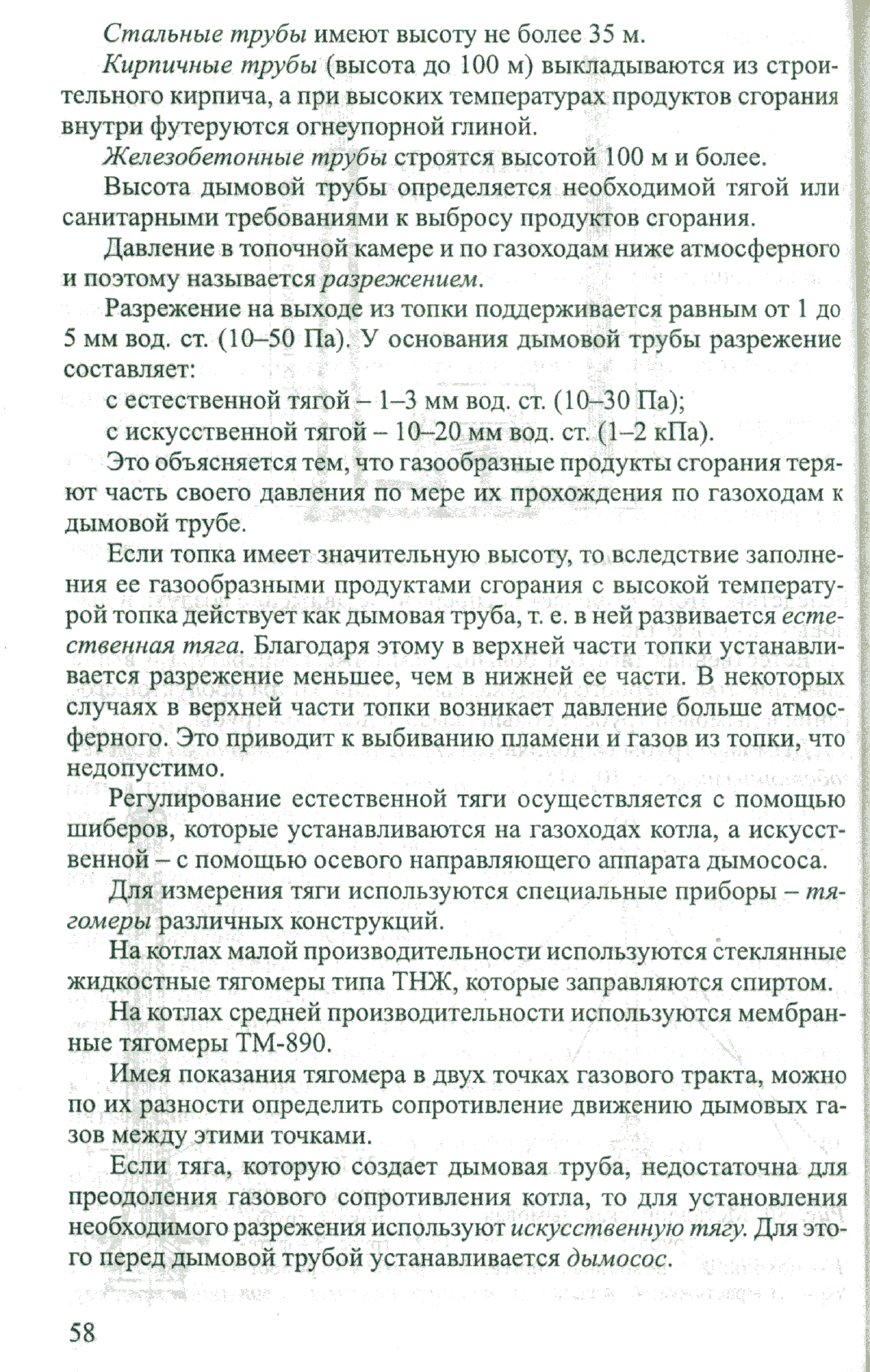 Стальные трубы имеют высоту не более 35 м.

Кирпичные трубы (высота до 100 м) выкладываются из строительного кирпича, а при высоких температурах продуктов сгорания внутри футеруются огнеупорной глиной.

Железобетонные трубы строятся высотой 100 м и более.

Высота дымовой трубы определяется необходимой тягой или санитарными требованиями к выбросу продуктов сгорания.

Давление в топочной камере и по газоходам ниже атмосферного и поэтому называется разрежением.

Разрежение на выходе из топки поддерживается равным от 1 до 5 мм вод. ст. (10–50 Па). У основания дымовой трубы разрежение составляет:

с естественной тягой – 1–3 мм вод. ст. (10–30 Па);

с искусственной тягой – 10–20 мм вод. ст. (1–2 кПа).

Это объясняется тем, что газообразные продукты сгорания теряют часть своего давления по мере их прохождения по газоходам к дымовой трубе.

Если топка имеет значительную высоту, то вследствие заполнения ее газообразными продуктами сгорания с высокой температурой топка действует как дымовая труба, т. е. в ней развивается естественная тяга. Благодаря этому в верхней части топки устанавливается разрежение меньшее, чем в нижней ее части. В некоторых случаях в верхней части топки возникает давление больше атмосферного. Это приводит к выбиванию пламени и газов из топки, что недопустимо.

Регулирование естественной тяги осуществляется с помощью шиберов, которые устанавливаются на газоходах котла, а искусственной – с помощью осевого направляющего аппарата дымососа.

Для измерения тяги используются специальные приборы – тягомеры различных конструкций.

На котлах малой производительности используются стеклянные жидкостные тягомеры типа ТНЖ, которые заправляются спиртом.

На котлах средней производительности используются мембранные тягомеры ТМ-890.

Имея показания тягомера в двух точках газового тракта, можно по их разности определить сопротивление движению дымовых газов между этими точками.

Если тяга, которую создает дымовая труба, недостаточна для преодоления газового сопротивления котла, то для установления необходимого разрежения используют искусственную тягу. Для этого перед дымовой трубой устанавливается дымосос.

58